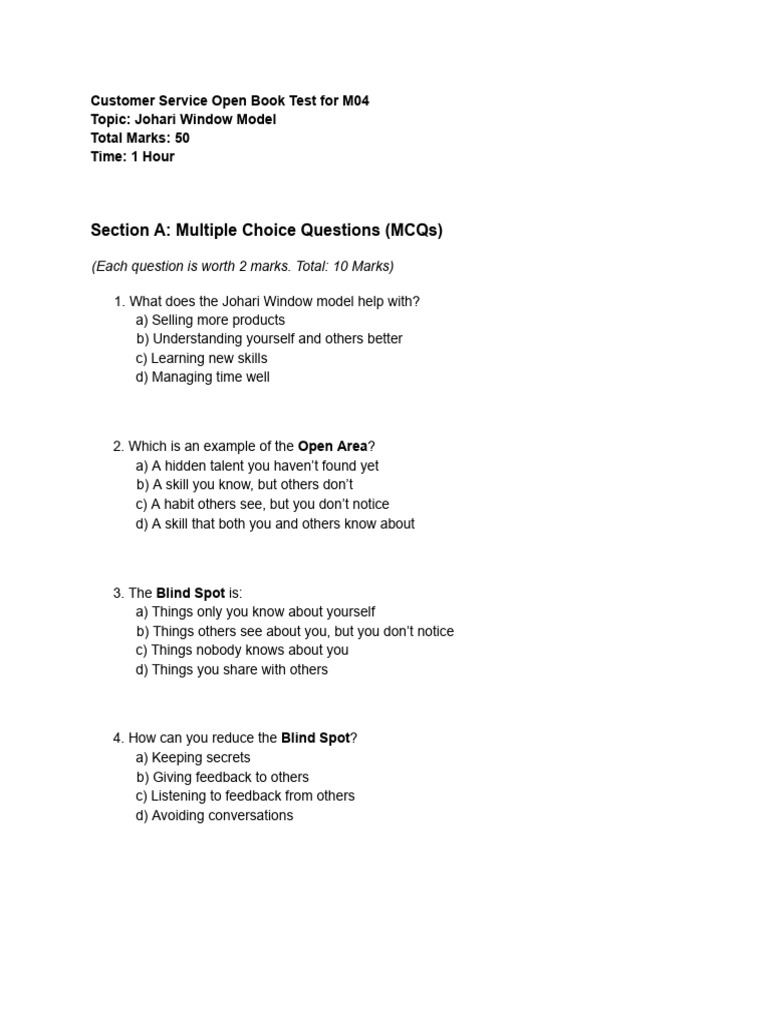 Customer Service Open Book Test for M04
Topic: Johari Window Model
Total Marks: 50
Time: 1 Hour

Section A: Multiple Choice Questions (MCQs)

(Each question is worth 2 marks. Total: 10 Marks)

1. What does the Johari Window model help with?
a) Selling more products
b) Understanding yourself and others better
c) Learning new skills
d) Managing time well

2. Which is an example of the Open Area?
a) A hidden talent you haven't found yet
b) A skill you know, but others don't
c) A habit others see, but you don't notice
d) A skill that both you and others know about

3. The Blind Spot is:
a) Things only you know about yourself
b) Things others see about you, but you don't notice
c) Things nobody knows about you
d) Things you share with others

4. How can you reduce the Blind Spot?
a) Keeping secrets
b) Giving feedback to others
c) Listening to feedback from others
d) Avoiding conversations